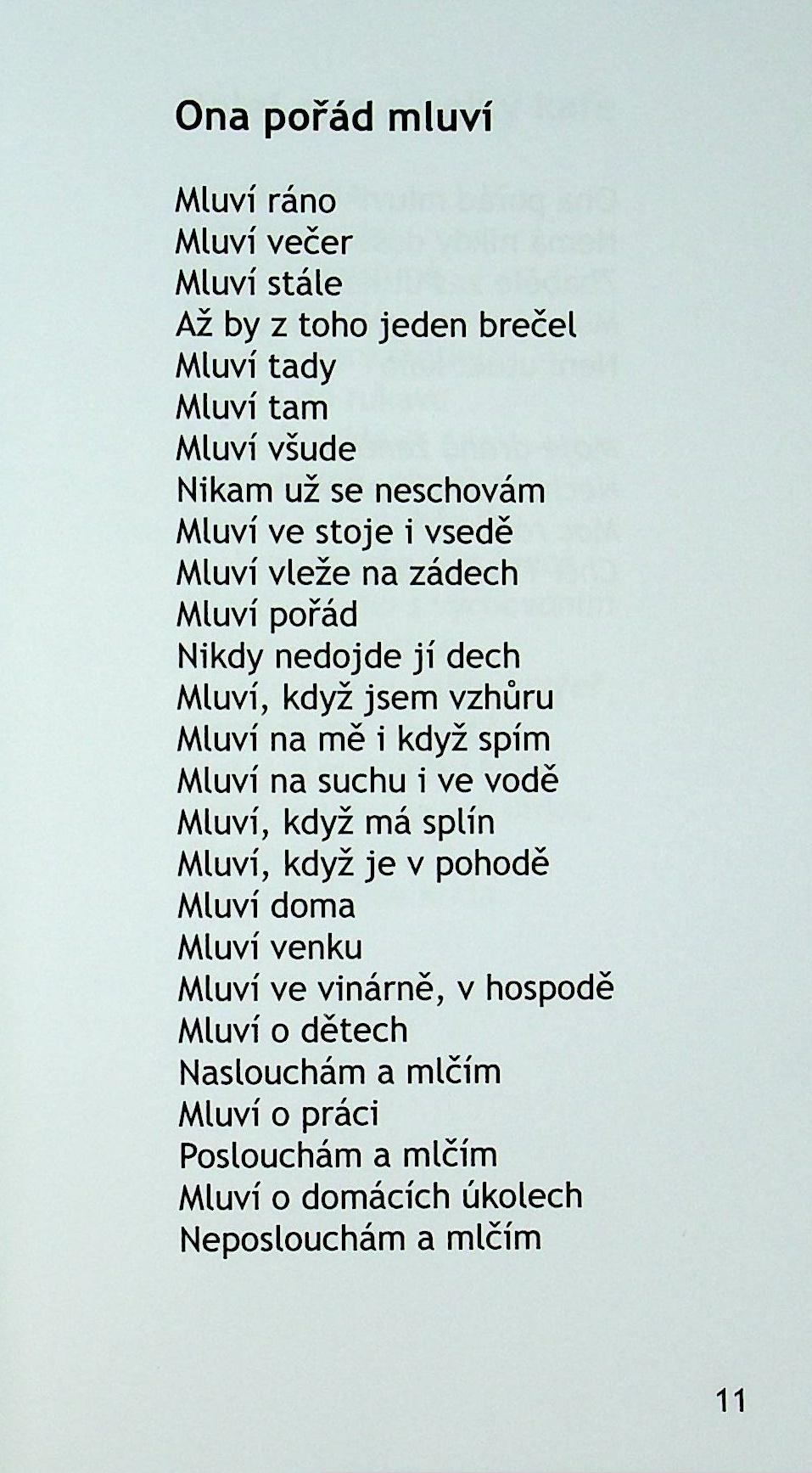 Ona pořád mluví

Mluví ráno
Mluví večer
Mluví stále
Až by z toho jeden brečel
Mluví tady
Mluví tam
Mluví všude
Nikam už se neschovám
Mluví ve stoje i vsedě
Mluví vleže na zádech
Mluví pořád
Nikdy nedojde jí dech
Mluví, když jsem vzhůru
Mluví na mě i když spím
Mluví na suchu i ve vodě
Mluví, když má splín
Mluví, když je v pohodě
Mluví doma
Mluví venku
Mluví ve vinárně, v hospodě
Mluví o dětech
Naslouchám a mlčím
Mluví o práci
Poslouchám a mlčím
Mluví o domácích úkolech
Neposlouchám a mlčím

11